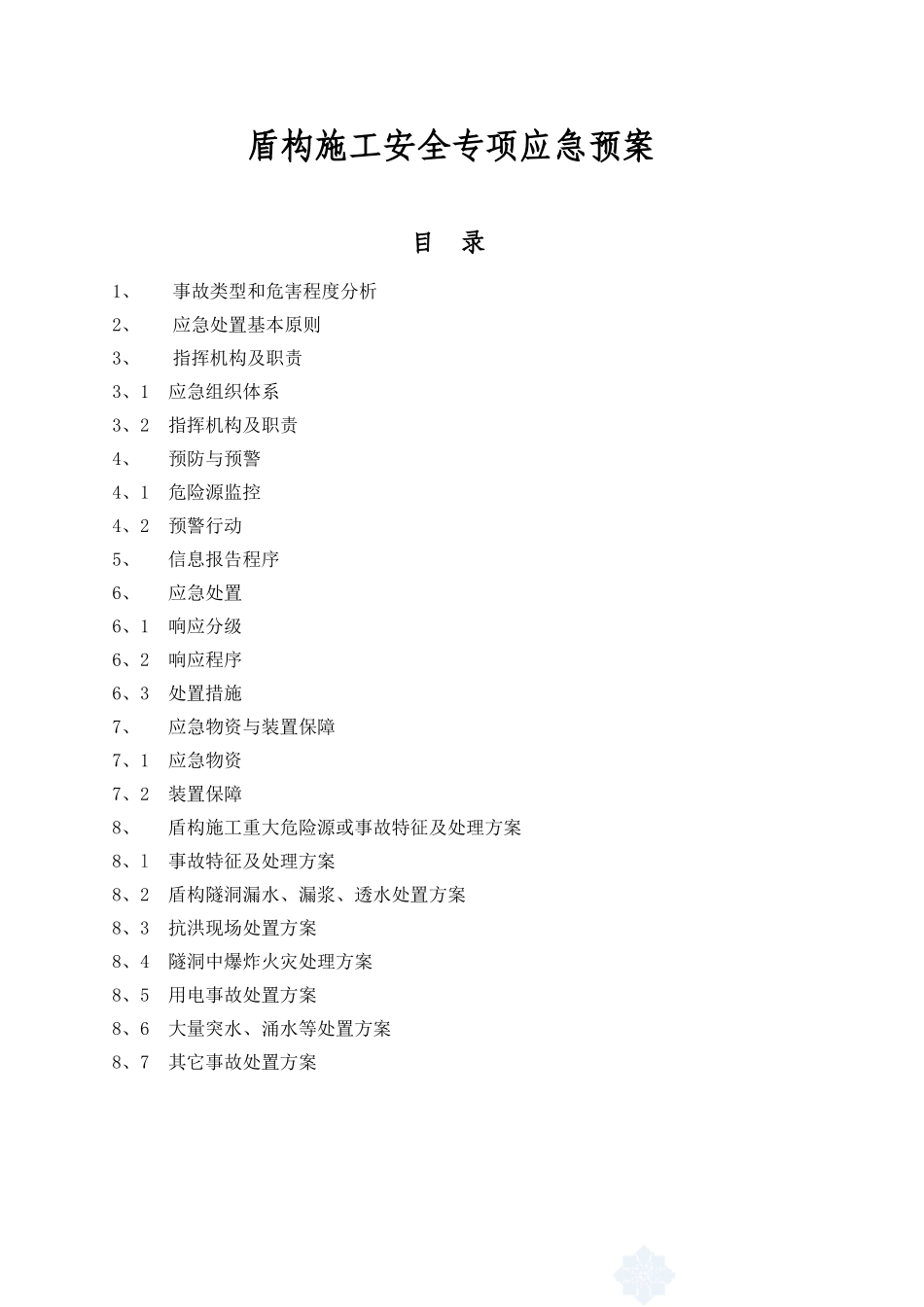 盾构施工安全专项应急预案

目 录

1、 事故类型和危害程度分析
2、 应急处置基本原则
3、 指挥机构及职责
3、1 应急组织体系
3、2 指挥机构及职责
4、 预防与预警
4、1 危险源监控
4、2 预警行动
5、 信息报告程序
6、 应急处置
6、1 响应分级
6、2 响应程序
6、3 处置措施
7、 应急物资与装置保障
7、1 应急物资
7、2 装置保障
8、 盾构施工重大危险源或事故特征及处理方案
8、1 事故特征及处理方案
8、2 盾构隧洞漏水、漏浆、透水处置方案
8、3 抗洪现场处置方案
8、4 隧洞中爆炸火灾处理方案
8、5 用电事故处置方案
8、6 大量突水、涌水等处置方案
8、7 其它事故处置方案